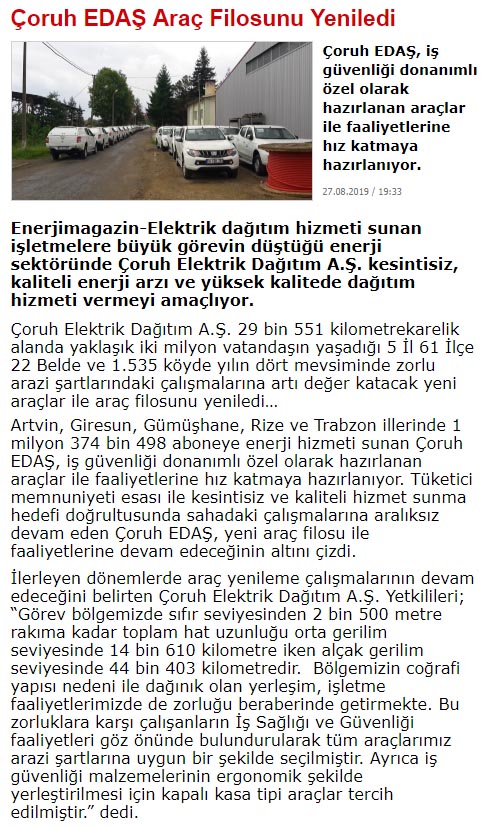 Çoruh EDAŞ Araç Filosunu Yeniledi

Çoruh EDAŞ, iş güvenliği donanımlı özel olarak hazırlanan araçlar ile faaliyetlerine hız katmaya hazırlanıyor.

27.08.2019 / 19:33

Enerjimagazin-Elektrik dağıtım hizmeti sunan işletmelere büyük görevin düştüğü enerji sektöründe Çoruh Elektrik Dağıtım A.Ş. kesintisiz, kaliteli enerji arzı ve yüksek kalitede dağıtım hizmeti vermeyi amaçlıyor.

Çoruh Elektrik Dağıtım A.Ş. 29 bin 551 kilometrekarelik alanda yaklaşık iki milyon vatandaşın yaşadığı 5 İl 61 İlçe 22 Belde ve 1.535 köyde yılın dört mevsiminde zorlu arazi şartlarındaki çalışmalarına artı değer katacak yeni araçlar ile araç filosunu yeniledi…

Artvin, Giresun, Gümüşhane, Rize ve Trabzon illerinde 1 milyon 374 bin 498 aboneye enerji hizmeti sunan Çoruh EDAŞ, iş güvenliği donanımlı özel olarak hazırlanan araçlar ile faaliyetlerine hız katmaya hazırlanıyor. Tüketici memnuniyeti esası ile kesintisiz ve kaliteli hizmet sunma hedefi doğrultusunda sahadaki çalışmalarına aralıksız devam eden Çoruh EDAŞ, yeni araç filosu ile faaliyetlerine devam edeceğinin altını çizdi.

İlerleyen dönemlerde araç yenileme çalışmalarının devam edeceğini belirten Çoruh Elektrik Dağıtım A.Ş. Yetkilileri; “Görev bölgemizde sıfır seviyesinden 2 bin 500 metre rakıma kadar toplam hat uzunluğu orta gerilim seviyesinde 14 bin 610 kilometre iken alçak gerilim seviyesinde 44 bin 403 kilometredir. Bölgemizin coğrafi yapısı nedeni ile dağınık olan yerleşim, işletme faaliyetlerimizde de zorluğu beraberinde getirmekte. Bu zorluklara karşı çalışanların İş Sağlığı ve Güvenliği faaliyetleri göz önünde bulundurularak tüm araçlarımız arazi şartlarına uygun bir şekilde seçilmiştir. Ayrıca iş güvenliği malzemelerinin ergonomik şekilde yerleştirilmesi için kapalı kasa tipi araçlar tercih edilmiştir.” dedi.